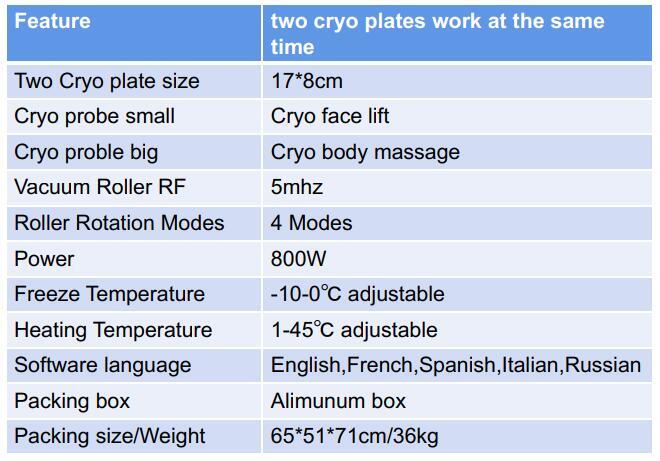 | Feature | two cryo plates work at the same time |
|---|---|
| Two Cryo plate size | 17*8cm |
| Cryo probe small | Cryo face lift |
| Cryo proble big | Cryo body massage |
| Vacuum Roller RF | 5mhz |
| Roller Rotation Modes | 4 Modes |
| Power | 800W |
| Freeze Temperature | -10-0℃ adjustable |
| Heating Temperature | 1-45℃ adjustable |
| Software language | English,French,Spanish,Italian,Russian |
| Packing box | Alimunum box |
| Packing size/Weight | 65*51*71cm/36kg |